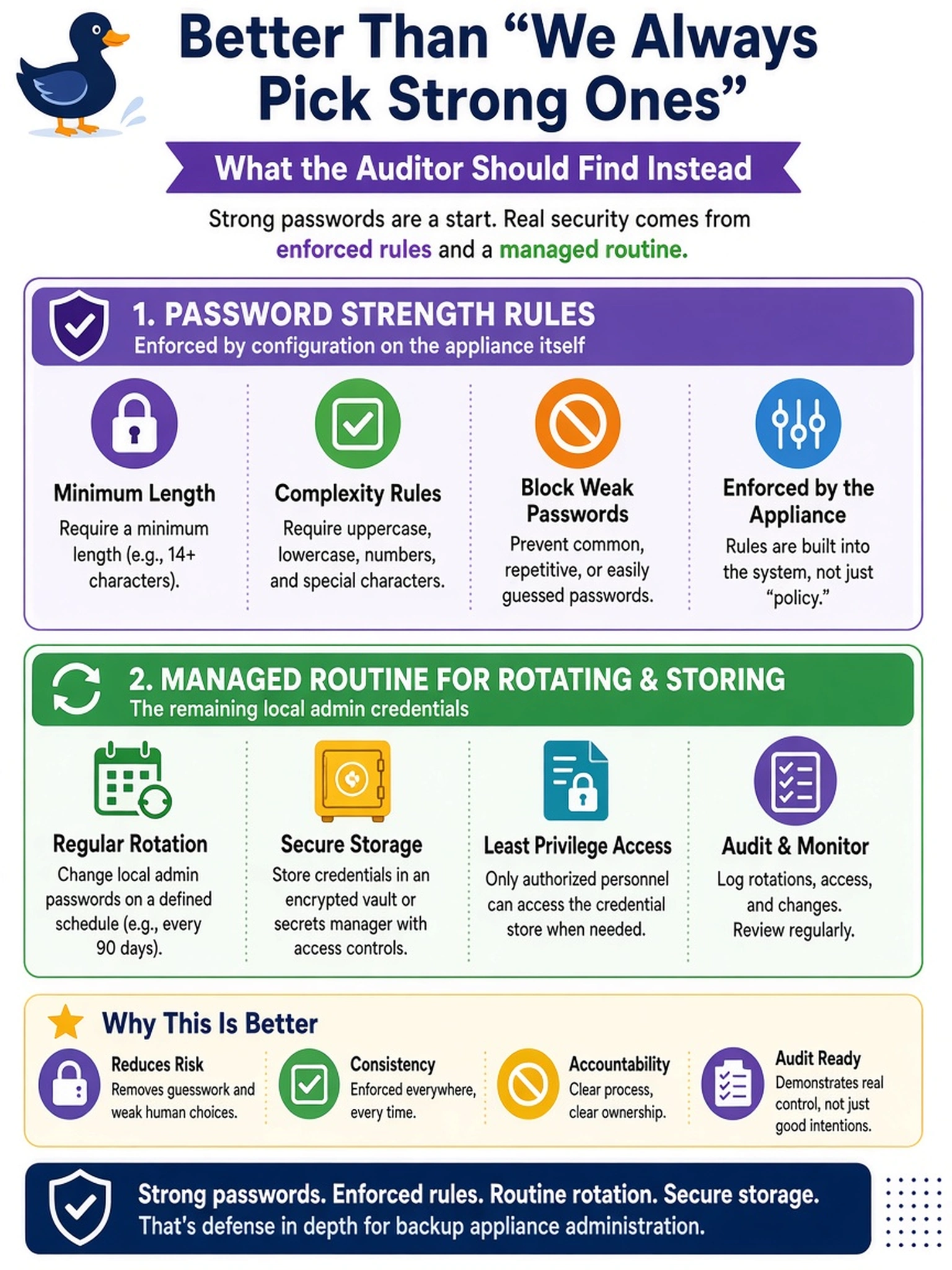 Better Than “We Always Pick Strong Ones”

What the Auditor Should Find Instead

Strong passwords are a start. Real security comes from enforced rules and a managed routine.

1. PASSWORD STRENGTH RULES
Enforced by configuration on the appliance itself

Minimum Length
Require a minimum length (e.g., 14+ characters).

Complexity Rules
Require uppercase, lowercase, numbers, and special characters.

Block Weak Passwords
Prevent common, repetitive, or easily guessed passwords.

Enforced by the Appliance
Rules are built into the system, not just “policy.”

2. MANAGED ROUTINE FOR ROTATING & STORING
The remaining local admin credentials

Regular Rotation
Change local admin passwords on a defined schedule (e.g., every 90 days).

Secure Storage
Store credentials in an encrypted vault or secrets manager with access controls.

Least Privilege Access
Only authorized personnel can access the credential store when needed.

Audit & Monitor
Log rotations, access, and changes. Review regularly.

Why This Is Better

Reduces Risk
Removes guesswork and weak human choices.

Consistency
Enforced everywhere, every time.

Accountability
Clear process, clear ownership.

Audit Ready
Demonstrates real control, not just good intentions.

Strong passwords. Enforced rules. Routine rotation. Secure storage.
That's defense in depth for backup appliance administration.